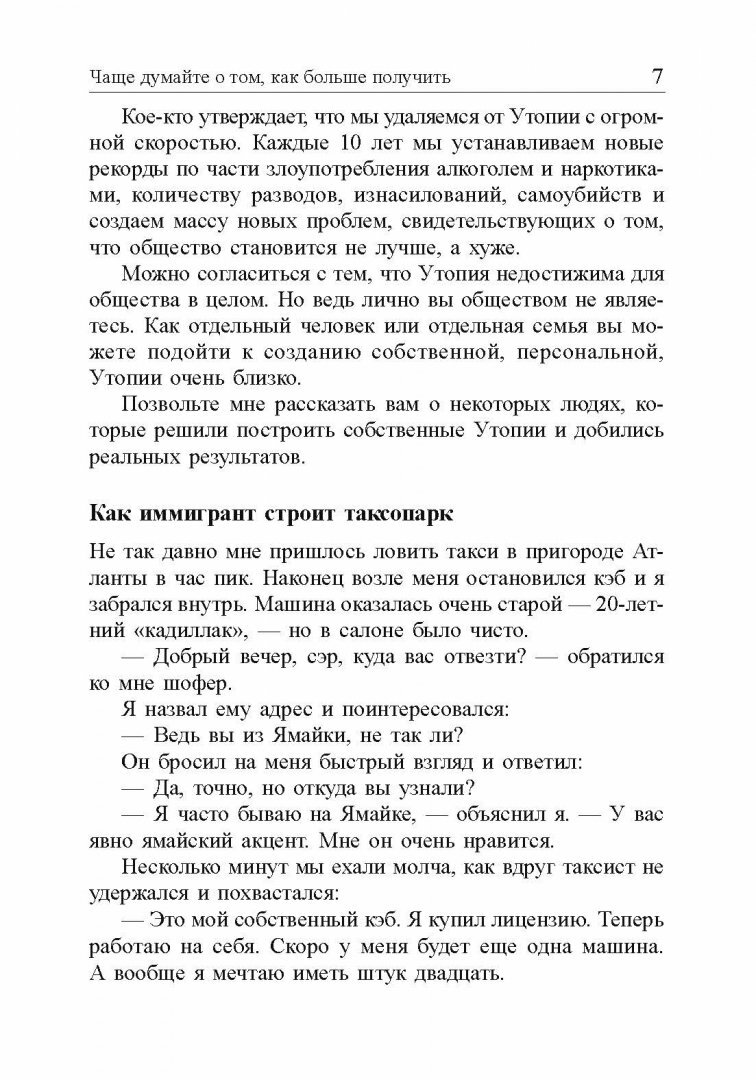 Чаще думайте о том, как больше получить 7

Кое-кто утверждает, что мы удаляемся от Утопии с огромной скоростью. Каждые 10 лет мы устанавливаем новые рекорды по части злоупотребления алкоголем и наркотиками, количеству разводов, изнасилований, самоубийств и создаем массу новых проблем, свидетельствующих о том, что общество становится не лучше, а хуже.

Можно согласиться с тем, что Утопия недостижима для общества в целом. Но ведь лично вы обществом не являетесь. Как отдельный человек или отдельная семья вы можете подойти к созданию собственной, персональной, Утопии очень близко.

Позвольте мне рассказать вам о некоторых людях, которые решили построить собственные Утопии и добились реальных результатов.

Как иммигрант строит таксопарк

Не так давно мне пришлось ловить такси в пригороде Атланты в час пик. Наконец возле меня остановился кэб и я забрался внутрь. Машина оказалась очень старой — 20-летний «кадиллак», — но в салоне было чисто.

— Добрый вечер, сэр, куда вас отвезти? — обратился ко мне шофер.

Я назвал ему адрес и поинтересовался:

— Ведь вы из Ямайки, не так ли?

Он бросил на меня быстрый взгляд и ответил:

— Да, точно, но откуда вы узнали?

— Я часто бываю на Ямайке, — объяснил я. — У вас явно ямайский акцент. Мне он очень нравится.

Несколько минут мы ехали молча, как вдруг таксист не удержался и похвастался:

— Это мой собственный кэб. Я купил лицензию. Теперь работаю на себя. Скоро у меня будет еще одна машина. А вообще я мечтаю иметь штук двадцать.